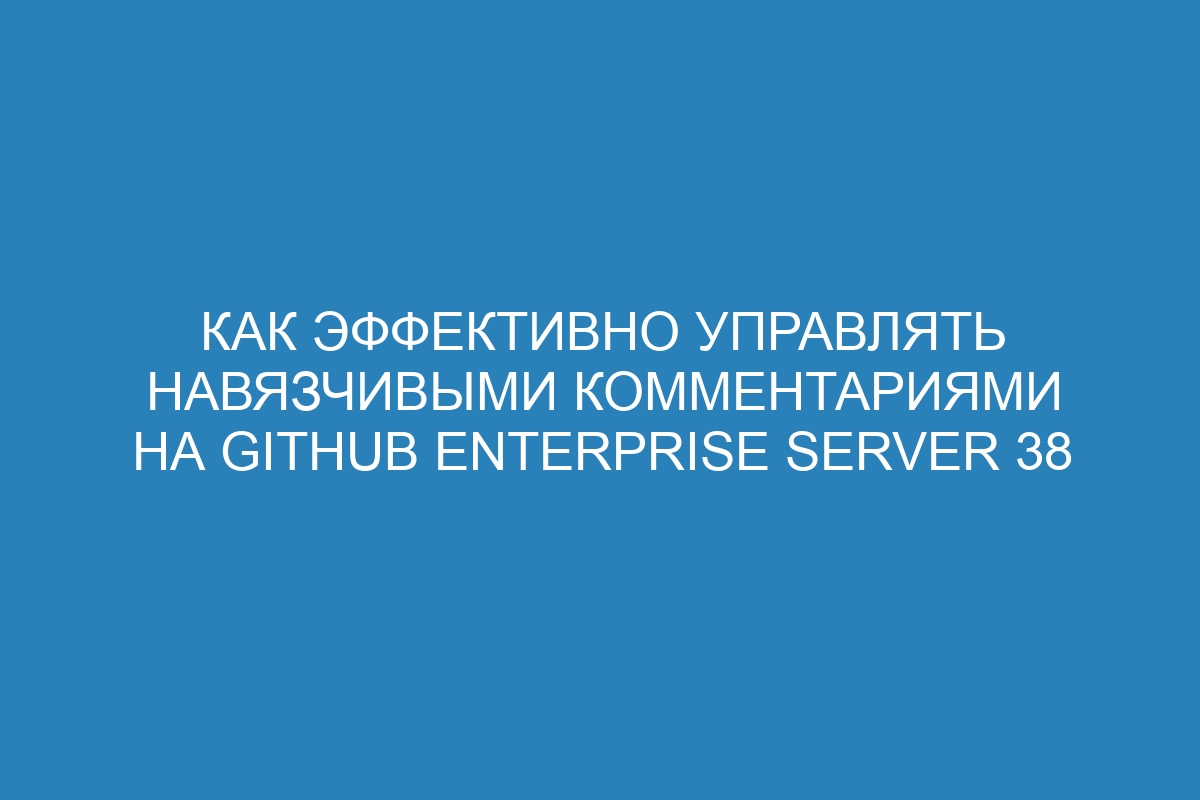 КАК ЭФФЕКТИВНО УПРАВЛЯТЬ НАВЯЗЧИВЫМИ КОММЕНТАРИЯМИ НА GITHUB ENTERPRISE SERVER 38